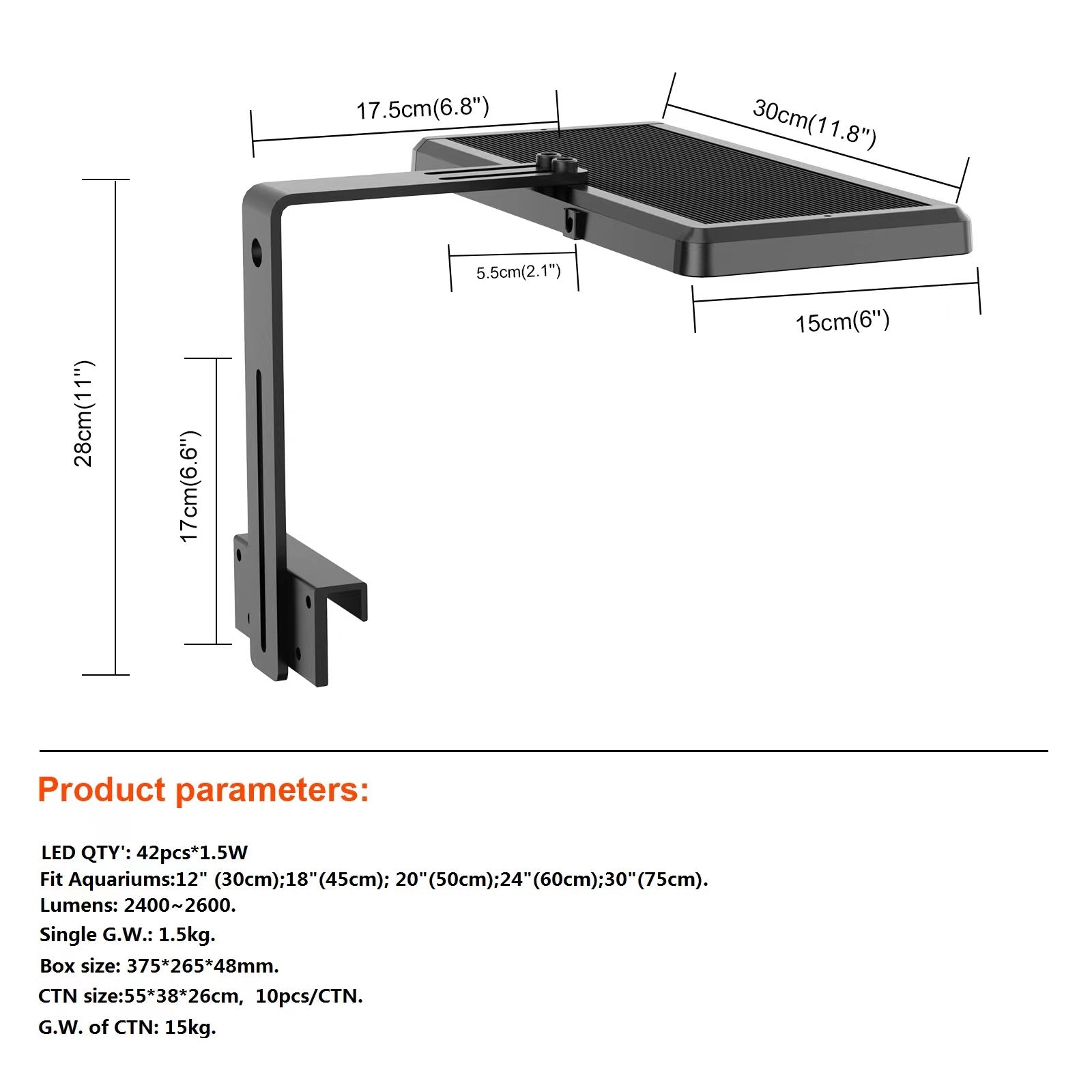 17.5cm(6.8")

30cm(11.8")

5.5cm(2.1")

15cm(6")

28cm(11")

17cm(6.6")

Product parameters:

LED QTY': 42pcs*1.5W
Fit Aquariums:12" (30cm);18"(45cm); 20"(50cm);24"(60cm);30"(75cm).
Lumens: 2400~2600.
Single G.W.: 1.5kg.
Box size: 375*265*48mm.
CTN size:55*38*26cm, 10pcs/CTN.
G.W. of CTN: 15kg.